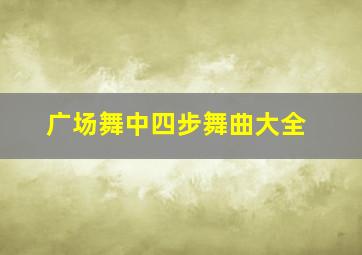 广场舞中四步舞曲大全